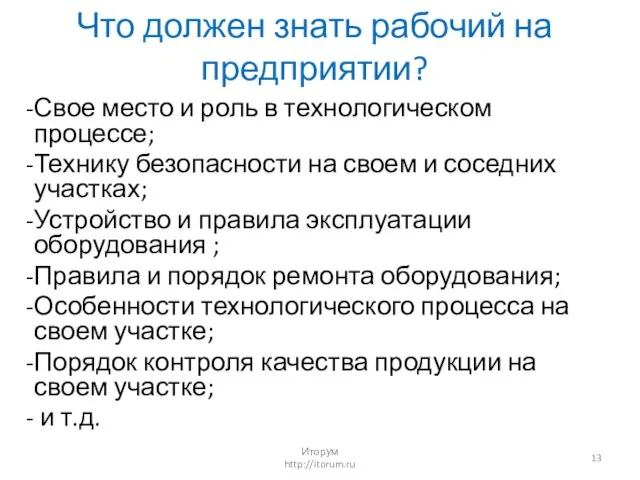 Что должен знать рабочий на предприятии?

-Свое место и роль в технологическом процессе;
-Технику безопасности на своем и соседних участках;
-Устройство и правила эксплуатации оборудования ;
-Правила и порядок ремонта оборудования;
-Особенности технологического процесса на своем участке;
-Порядок контроля качества продукции на своем участке;
- и т.д.

Иторум
http://itorum.ru

13